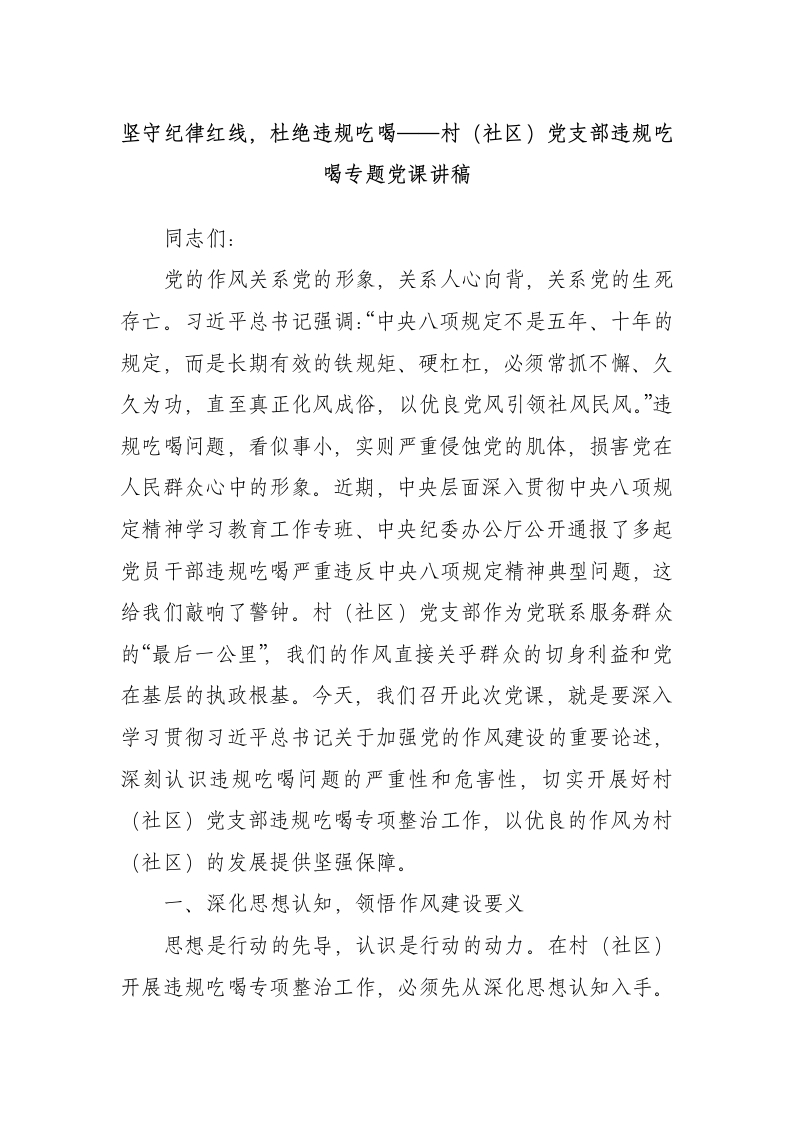 坚守纪律红线，杜绝违规吃喝——村（社区）党支部违规吃喝专题党课讲稿

同志们：

党的作风关系党的形象，关系人心向背，关系党的生死存亡。习近平总书记强调:“中央八项规定不是五年、十年的规定，而是长期有效的铁规矩、硬杠杠，必须常抓不懈、久久为功，直至真正化风成俗，以优良党风引领社风民风。”违规吃喝问题，看似事小，实则严重侵蚀党的肌体，损害党在人民群众心中的形象。近期，中央层面深入贯彻中央八项规定精神学习教育工作专班、中央纪委办公厅公开通报了多起党员干部违规吃喝严重违反中央八项规定精神典型问题，这给我们敲响了警钟。村（社区）党支部作为党联系服务群众的“最后一公里”，我们的作风直接关乎群众的切身利益和党在基层的执政根基。今天，我们召开此次党课，就是要深入学习贯彻习近平总书记关于加强党的作风建设的重要论述，深刻认识违规吃喝问题的严重性和危害性，切实开展好村（社区）党支部违规吃喝专项整治工作，以优良的作风为村（社区）的发展提供坚强保障。

一、深化思想认知，领悟作风建设要义

思想是行动的先导，认识是行动的动力。在村（社区）开展违规吃喝专项整治工作，必须先从深化思想认知入手。